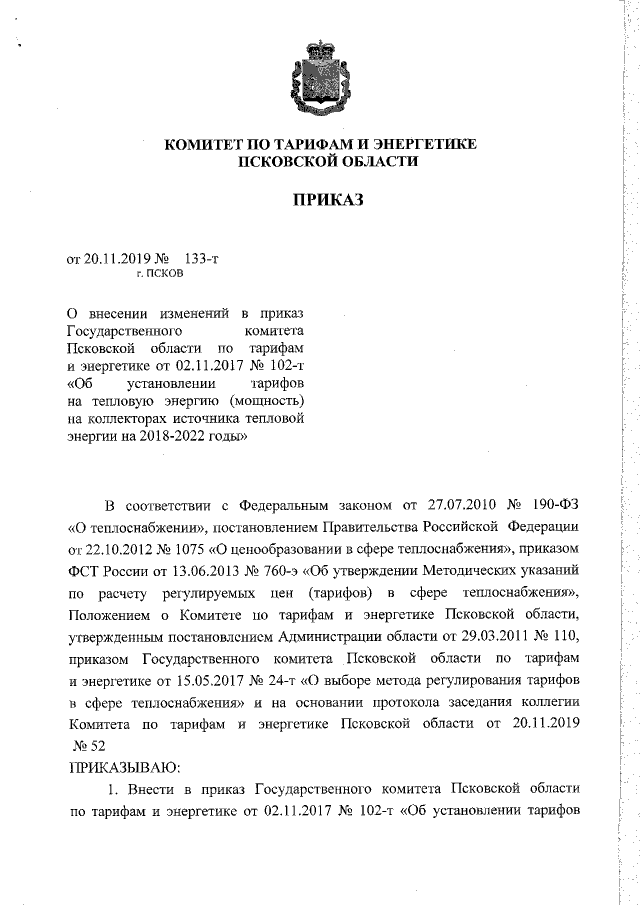 КОМИТЕТ ПО ТАРИФАМ И ЭНЕРГЕТИКЕ
ПСКОВСКОЙ ОБЛАСТИ

ПРИКАЗ

от 20.11.2019 № 133-т
г. ПСКОВ

О внесении изменений в приказ Государственного комитета Псковской области по тарифам и энергетике от 02.11.2017 № 102-т «Об установлении тарифов на тепловую энергию (мощность) на коллекторах источника тепловой энергии на 2018-2022 годы»

В соответствии с Федеральным законом от 27.07.2010 № 190-ФЗ «О теплоснабжении», постановлением Правительства Российской Федерации от 22.10.2012 № 1075 «О ценообразовании в сфере теплоснабжения», приказом ФСТ России от 13.06.2013 № 760-э «Об утверждении Методических указаний по расчету регулируемых цен (тарифов) в сфере теплоснабжения», Положением о Комитете по тарифам и энергетике Псковской области, утвержденным постановлением Администрации области от 29.03.2011 № 110, приказом Государственного комитета Псковской области по тарифам и энергетике от 15.05.2017 № 24-т «О выборе метода регулирования тарифов в сфере теплоснабжения» и на основании протокола заседания коллегии Комитета по тарифам и энергетике Псковской области от 20.11.2019 № 52
ПРИКАЗЫВАЮ:
1. Внести в приказ Государственного комитета Псковской области по тарифам и энергетике от 02.11.2017 № 102-т «Об установлении тарифов